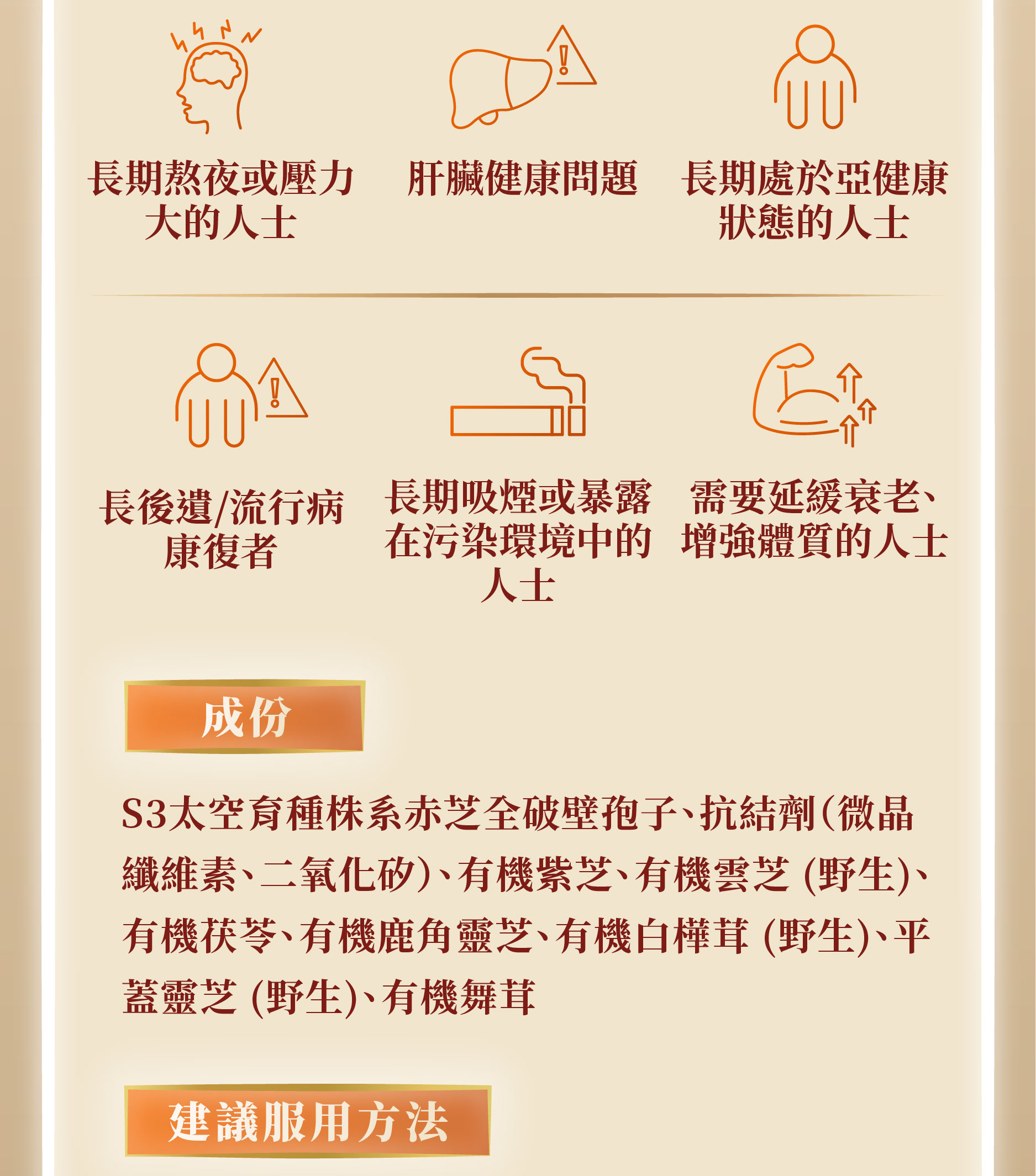 長期熬夜或壓力大的人士

肝臟健康問題

長期處於亞健康狀態的人士

長後遺/流行病康復者

長期吸煙或暴露在污染環境中的人士

需要延緩衰老、增強體質的人士

成份

S3太空育種株系赤芝全破壁孢子、抗結劑(微晶纖維素、二氧化矽)、有機紫芝、有機雲芝 (野生)、有機茯苓、有機鹿角靈芝、有機白樺茸 (野生)、平蓋靈芝 (野生)、有機舞茸

建議服用方法